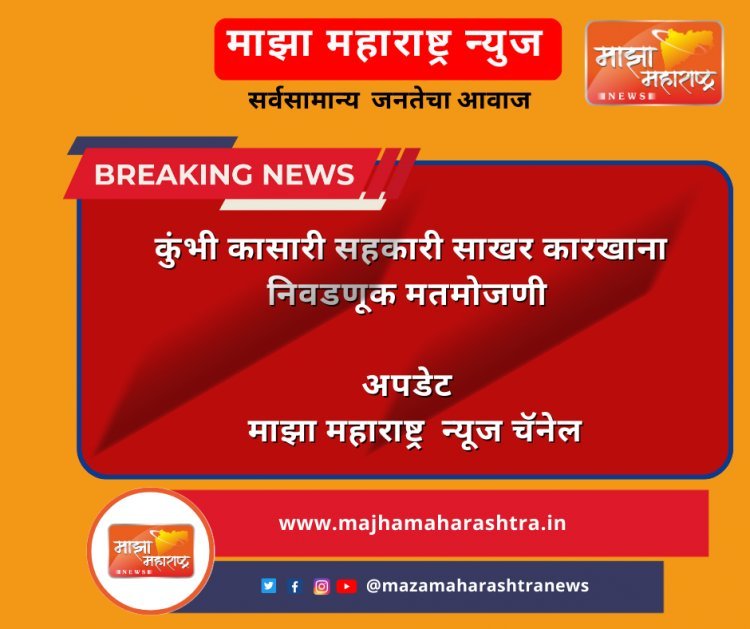 माझा महाराष्ट्र न्युज
सर्वसामान्य जनतेचा आवाज

माझा महाराष्ट्र NEWS

BREAKING NEWS

कुंभी कासारी सहकारी साखर कारखाना निवडणूक मतमोजणी

अपडेट
माझा महाराष्ट्र न्यूज चॅनेल

माझा महाराष्ट्र NEWS

www.majhamaharashtra.in

@mazamaharashtranews